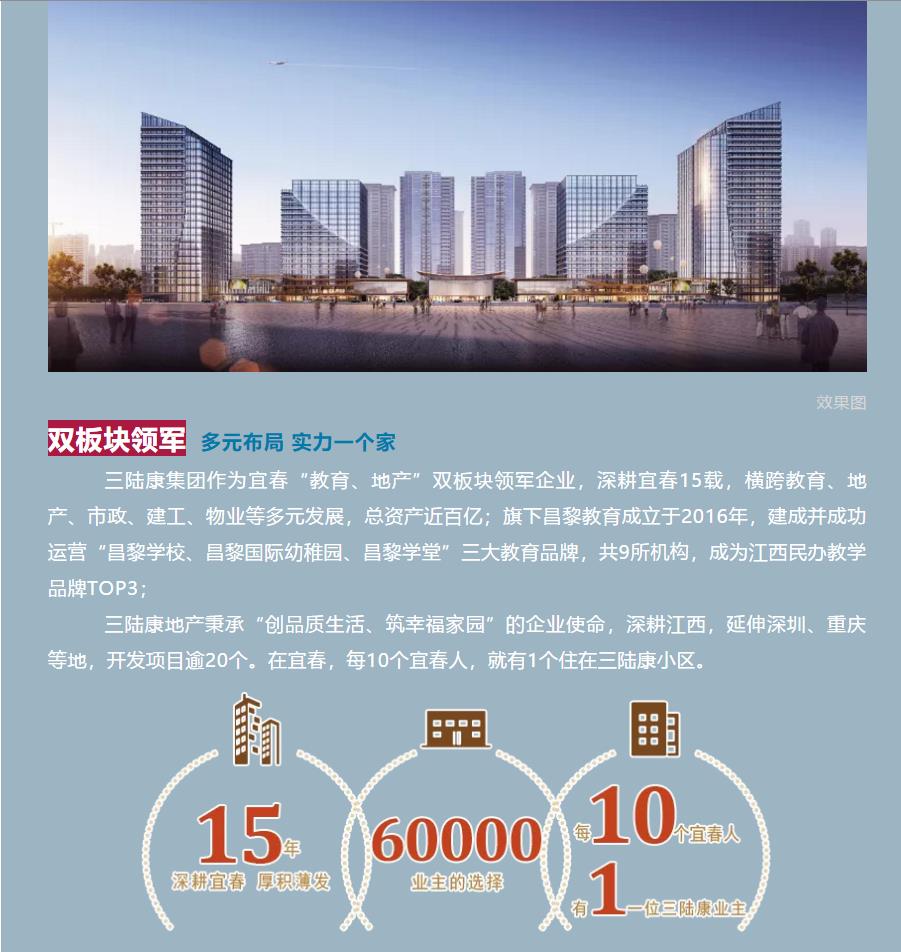 效果图

双板块领军 多元布局 实力一个家

三陆康集团作为宜春“教育、地产”双板块领军企业，深耕宜春15载，横跨教育、地产、市政、建工、物业等多元发展，总资产近百亿；旗下昌黎教育成立于2016年，建成并成功运营“昌黎学校、昌黎国际幼稚园、昌黎学堂”三大教育品牌，共9所机构，成为江西民办教学品牌TOP3；

三陆康地产秉承“创品质生活、筑幸福家园”的企业使命，深耕江西，延伸深圳、重庆等地，开发项目逾20个。在宜春，每10个宜春人，就有1个住在三陆康小区。

15年
深耕宜春 厚积薄发

60000
业主的选择

每10个宜春人
有1一位三陆康业主